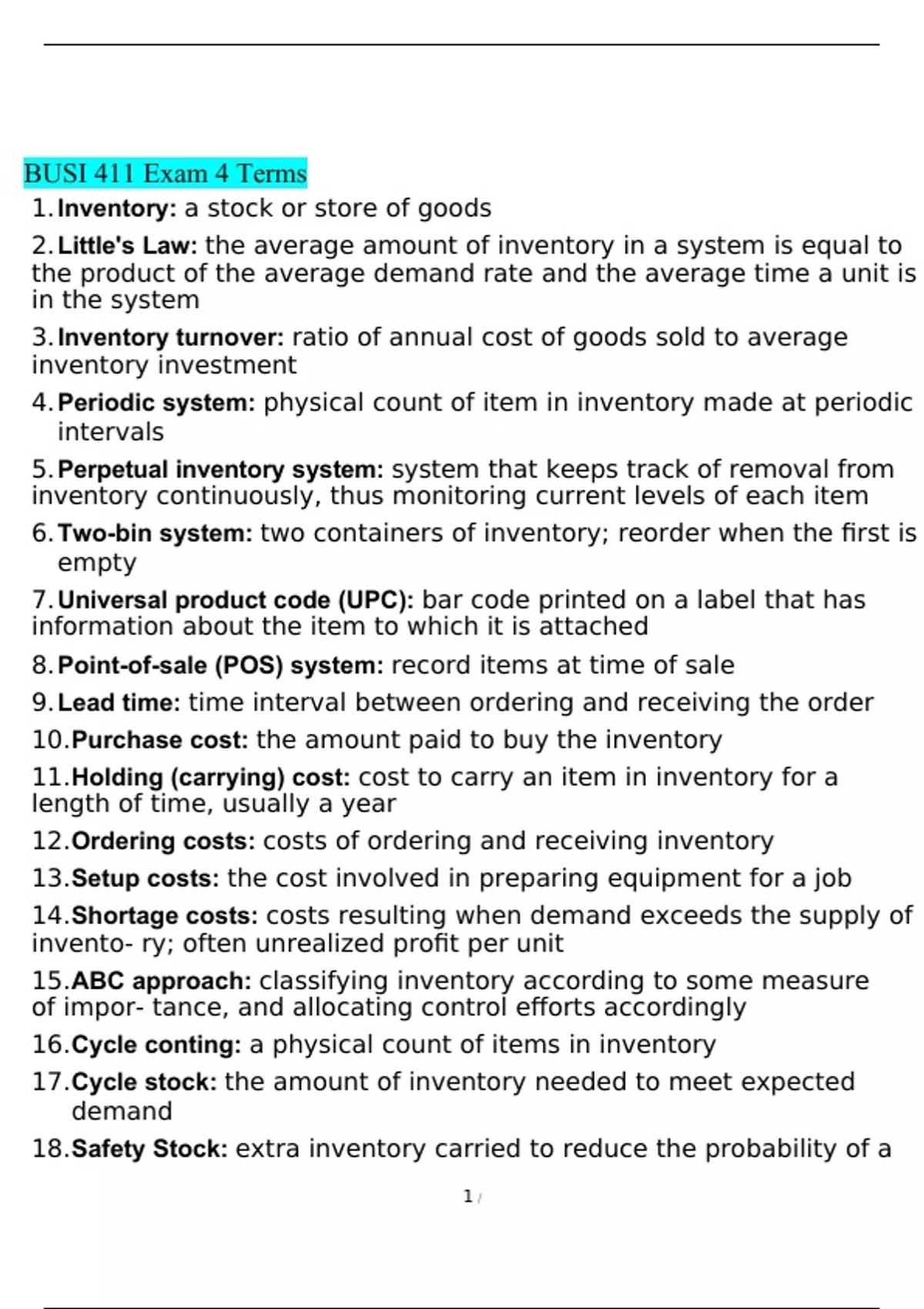 BUSI 411 Exam 4 Terms

1. Inventory: a stock or store of goods

2. Little's Law: the average amount of inventory in a system is equal to the product of the average demand rate and the average time a unit is in the system

3. Inventory turnover: ratio of annual cost of goods sold to average inventory investment

4. Periodic system: physical count of item in inventory made at periodic intervals

5. Perpetual inventory system: system that keeps track of removal from inventory continuously, thus monitoring current levels of each item

6. Two-bin system: two containers of inventory; reorder when the first is empty

7. Universal product code (UPC): bar code printed on a label that has information about the item to which it is attached

8. Point-of-sale (POS) system: record items at time of sale

9. Lead time: time interval between ordering and receiving the order

10. Purchase cost: the amount paid to buy the inventory

11. Holding (carrying) cost: cost to carry an item in inventory for a length of time, usually a year

12. Ordering costs: costs of ordering and receiving inventory

13. Setup costs: the cost involved in preparing equipment for a job

14. Shortage costs: costs resulting when demand exceeds the supply of invento- ry; often unrealized profit per unit

15. ABC approach: classifying inventory according to some measure of impor- tance, and allocating control efforts accordingly

16. Cycle conting: a physical count of items in inventory

17. Cycle stock: the amount of inventory needed to meet expected demand

18. Safety Stock: extra inventory carried to reduce the probability of a

1 /